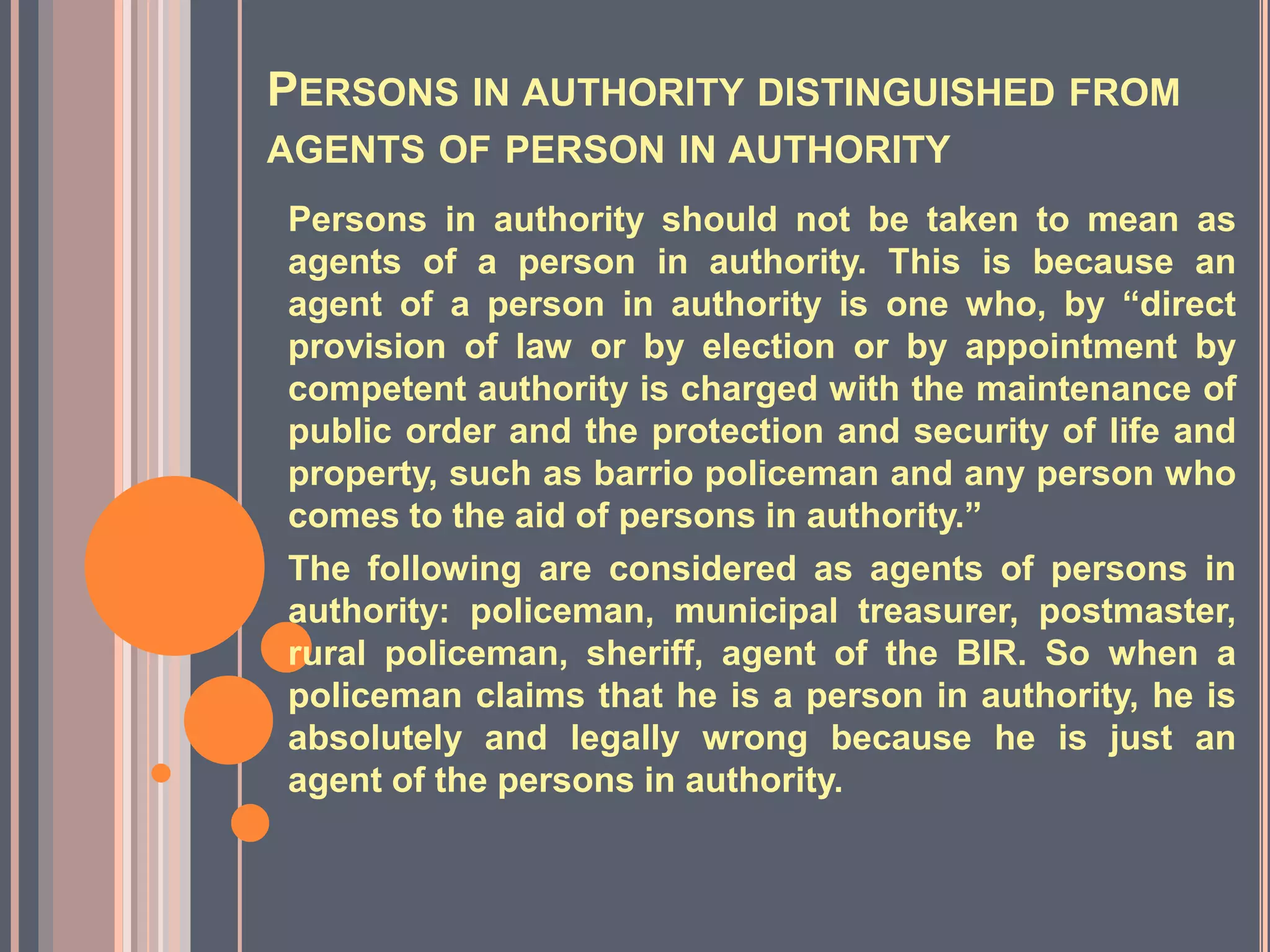 PERSONS IN AUTHORITY DISTINGUISHED FROM AGENTS OF PERSON IN AUTHORITY

Persons in authority should not be taken to mean as agents of a person in authority. This is because an agent of a person in authority is one who, by "direct provision of law or by election or by appointment by competent authority is charged with the maintenance of public order and the protection and security of life and property, such as barrio policeman and any person who comes to the aid of persons in authority."

The following are considered as agents of persons in authority: policeman, municipal treasurer, postmaster, rural policeman, sheriff, agent of the BIR. So when a policeman claims that he is a person in authority, he is absolutely and legally wrong because he is just an agent of the persons in authority.